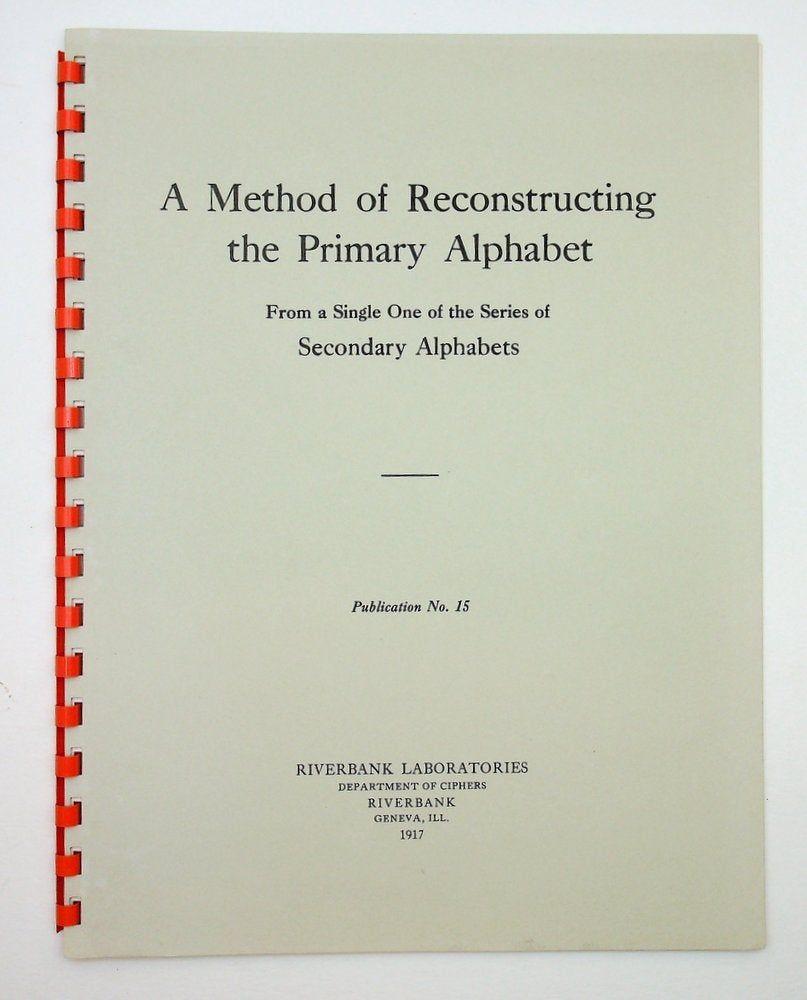 A Method of Reconstructing the Primary Alphabet

From a Single One of the Series of Secondary Alphabets

Publication No. 15

RIVERBANK LABORATORIES
DEPARTMENT OF CIPHERS
RIVERBANK
GENEVA, ILL.
1917